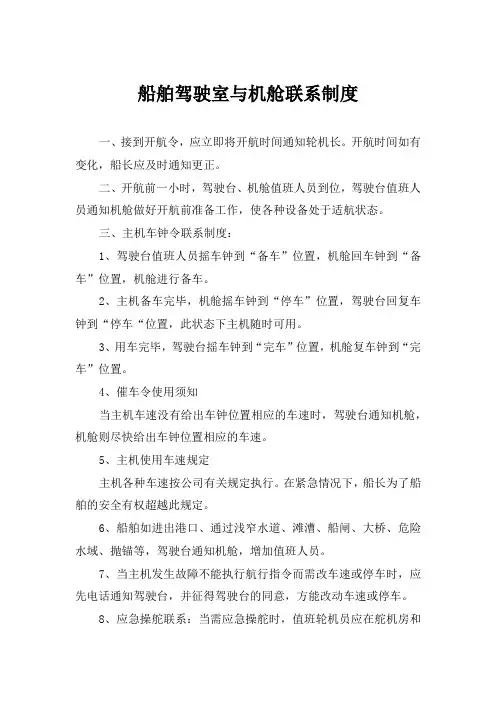 船舶驾驶室与机舱联系制度

一、接到开航令，应立即将开航时间通知轮机长。开航时间如有变化，船长应及时通知更正。

二、开航前一小时，驾驶台、机舱值班人员到位，驾驶台值班人员通知机舱做好开航前准备工作，使各种设备处于适航状态。

三、主机车钟令联系制度：

1、驾驶台值班人员摇车钟到“备车”位置，机舱回车钟到“备车”位置，机舱进行备车。

2、主机备车完毕，机舱摇车钟到“停车”位置，驾驶台回复车钟到“停车“位置，此状态下主机随时可用。

3、用车完毕，驾驶台摇车钟到“完车”位置，机舱复车钟到“完车”位置。

4、催车令使用须知

当主机车速没有给出车钟位置相应的车速时，驾驶台通知机舱，机舱则尽快给出车钟位置相应的车速。

5、主机使用车速规定

主机各种车速按公司有关规定执行。在紧急情况下，船长为了船舶的安全有权超越此规定。

6、船舶如进出港口、通过浅窄水道、滩漕、船闸、大桥、危险水域、抛锚等，驾驶台通知机舱，增加值班人员。

7、当主机发生故障不能执行航行指令而需改车速或停车时，应先电话通知驾驶台，并征得驾驶台的同意，方能改动车速或停车。

8、应急操舵联系：当需应急操舵时，值班轮机员应在舵机房和